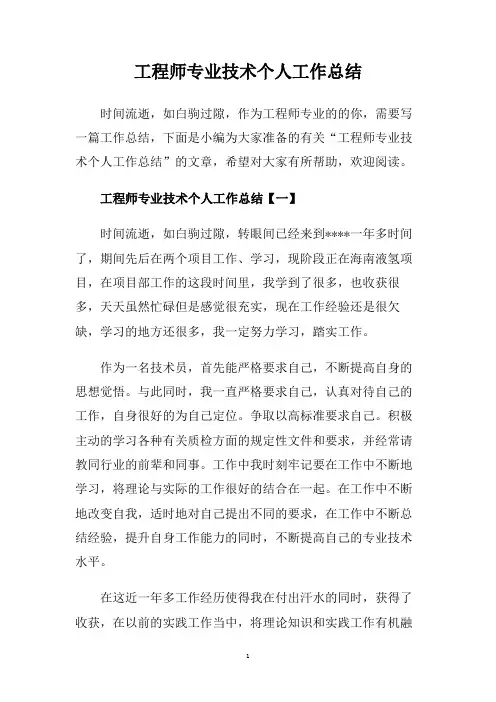 工程师专业技术个人工作总结

时间流逝，如白驹过隙，作为工程师专业的的你，需要写一篇工作总结，下面是小编为大家准备的有关“工程师专业技术个人工作总结”的文章，希望对大家有所帮助，欢迎阅读。

工程师专业技术个人工作总结【一】

时间流逝，如白驹过隙，转眼间已经来到****一年多时间了，期间先后在两个项目工作、学习，现阶段正在海南液氢项目，在项目部工作的这段时间里，我学到了很多，也收获很多，天天虽然忙碌但是感觉很充实，现在工作经验还是很欠缺，学习的地方还很多，我一定努力学习，踏实工作。

作为一名技术员，首先能严格要求自己，不断提高自身的思想觉悟。与此同时，我一直严格要求自己，认真对待自己的工作，自身很好的为自己定位。争取以高标准要求自己。积极主动的学习各种有关质检方面的规定性文件和要求，并经常请教同行业的前辈和同事。工作中我时刻牢记要在工作中不断地学习，将理论与实际的工作很好的结合在一起。在工作中不断地改变自我，适时地对自己提出不同的要求，在工作中不断总结经验，提升自身工作能力的同时，不断提高自己的专业技术水平。

在这近一年多工作经历使得我在付出汗水的同时，获得了收获，在以前的实践工作当中，将理论知识和实践工作有机融

1